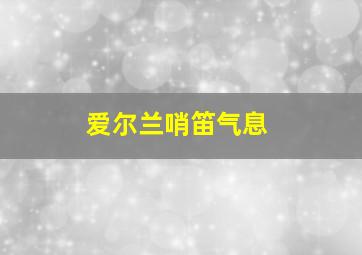 爱尔兰哨笛气息